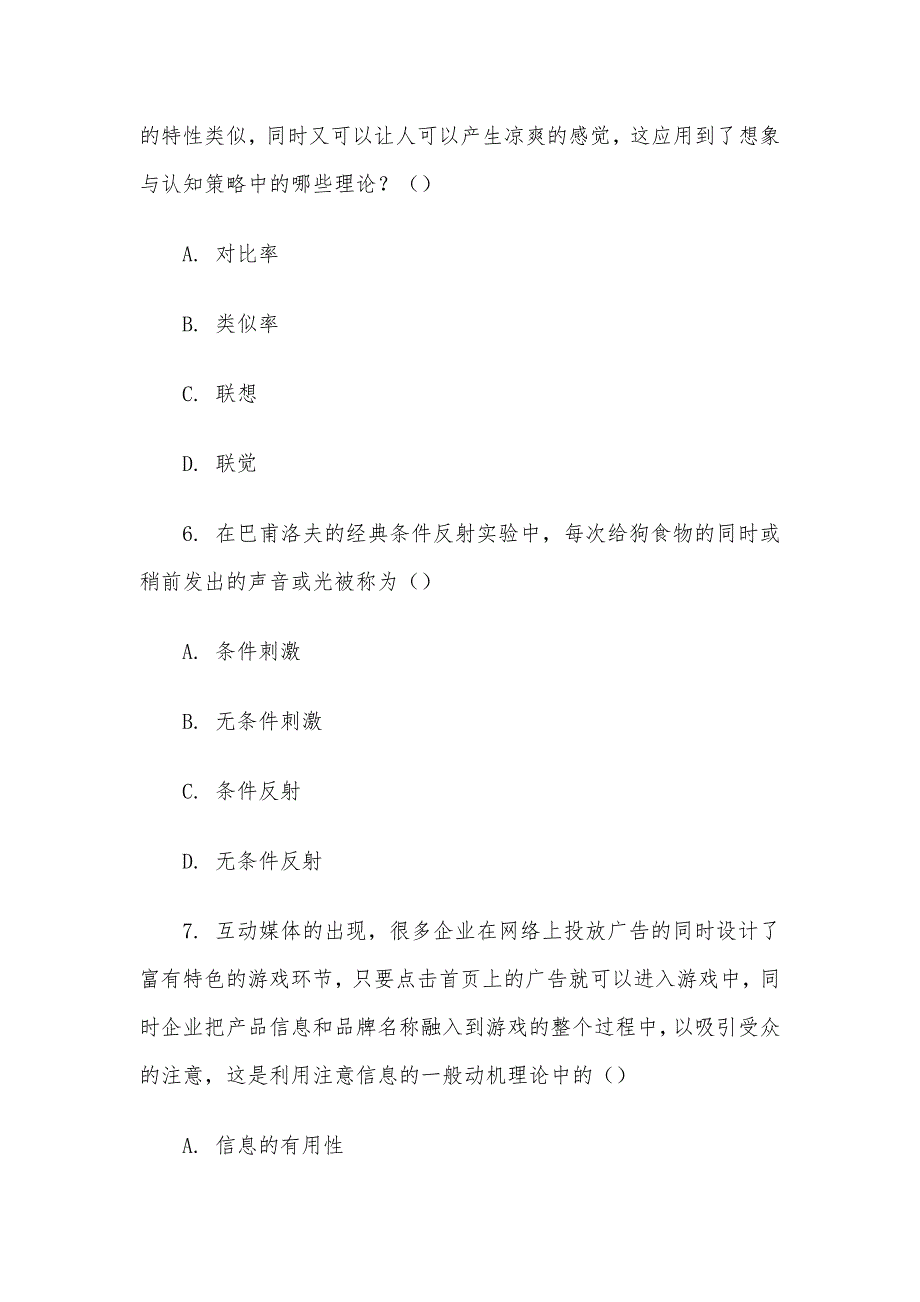 的特性类似，同时又可以让人可以产生凉爽的感觉，这应用到了想象与认知策略中的哪些理论？（）

A. 对比率

B. 类似率

C. 联想

D. 联觉

6. 在巴甫洛夫的经典条件反射实验中，每次给狗食物的同时或稍前发出的声音或光被称为（）

A. 条件刺激

B. 无条件刺激

C. 条件反射

D. 无条件反射

7. 互动媒体的出现，很多企业在网络上投放广告的同时设计了富有特色的游戏环节，只要点击首页上的广告就可以进入游戏中，同时企业把产品信息和品牌名称融入到游戏的整个过程中，以吸引受众的注意，这是利用注意信息的一般动机理论中的（）

A. 信息的有用性